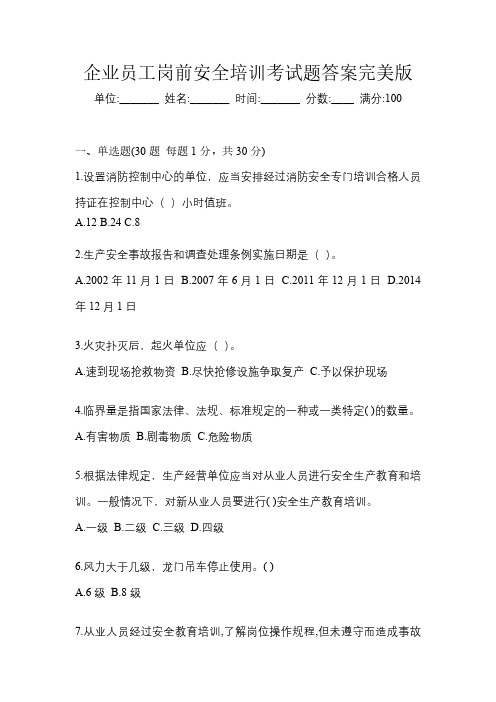 企业员工岗前安全培训考试题答案完美版

单位:_______ 姓名:_______ 时间:_______ 分数:____ 满分:100

一、单选题(30 题 每题 1 分，共 30 分)

1.设置消防控制中心的单位，应当安排经过消防安全专门培训合格人员持证在控制中心（ ）小时值班。

A.12 B.24 C.8

2.生产安全事故报告和调查处理条例实施日期是（ ）。

A.2002 年 11 月 1 日 B.2007 年 6 月 1 日 C.2011 年 12 月 1 日 D.2014 年 12 月 1 日

3.火灾扑灭后，起火单位应（ ）。

A.速到现场抢救物资 B.尽快抢修设施争取复产 C.予以保护现场

4.临界量是指国家法律、法规、标准规定的一种或一类特定( )的数量。

A.有害物质 B.剧毒物质 C.危险物质

5.根据法律规定，生产经营单位应当对从业人员进行安全生产教育和培训。一般情况下，对新从业人员要进行( )安全生产教育培训。

A.一级 B.二级 C.三级 D.四级

6.风力大于几级，龙门吊车停止使用。( )

A.6 级 B.8 级

7.从业人员经过安全教育培训,了解岗位操作规程,但未遵守而造成事故